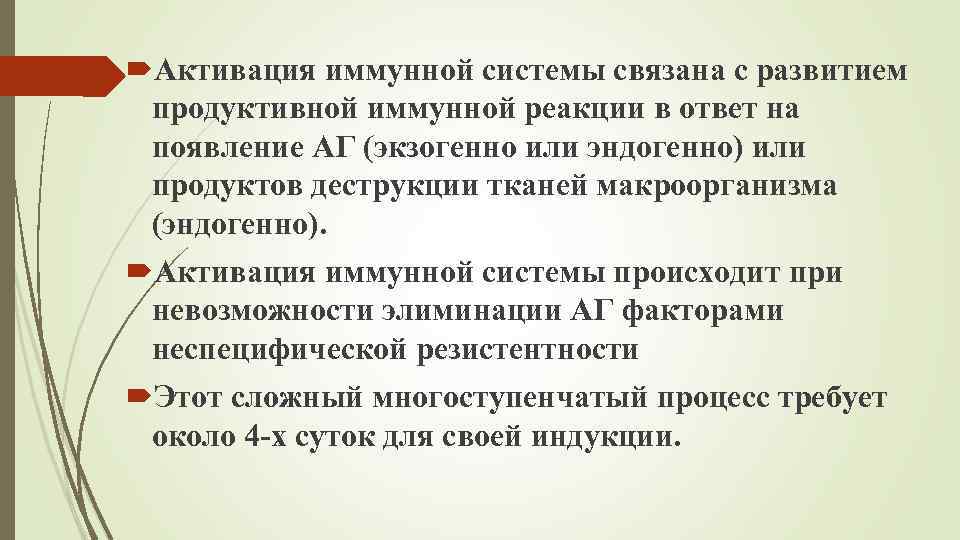 Активация иммунной системы связана с развитием продуктивной иммунной реакции в ответ на появление АГ (экзогенно или эндогенно) или продуктов деструкции тканей макроорганизма (эндогенно).

Активация иммунной системы происходит при невозможности элиминации АГ факторами неспецифической резистентности

Этот сложный многоступенчатый процесс требует около 4-х суток для своей индукции.